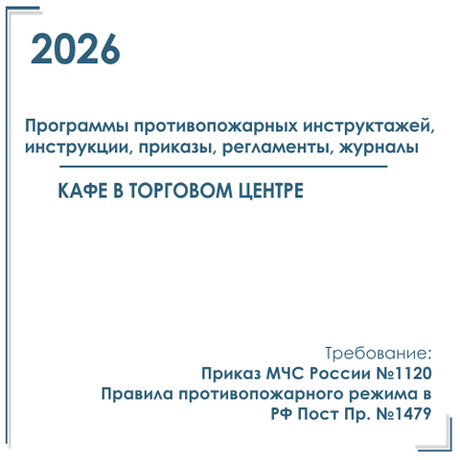 2026

Программы противопожарных инструктажей, инструкции, приказы, регламенты, журналы

КАФЕ В ТОРГОВОМ ЦЕНТРЕ

Требование:
Приказ МЧС России №1120
Правила противопожарного режима в РФ Пост Пр. №1479